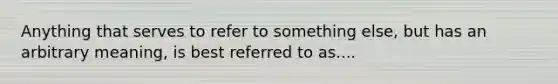 Anything that serves to refer to something else, but has an arbitrary meaning, is best referred to as....